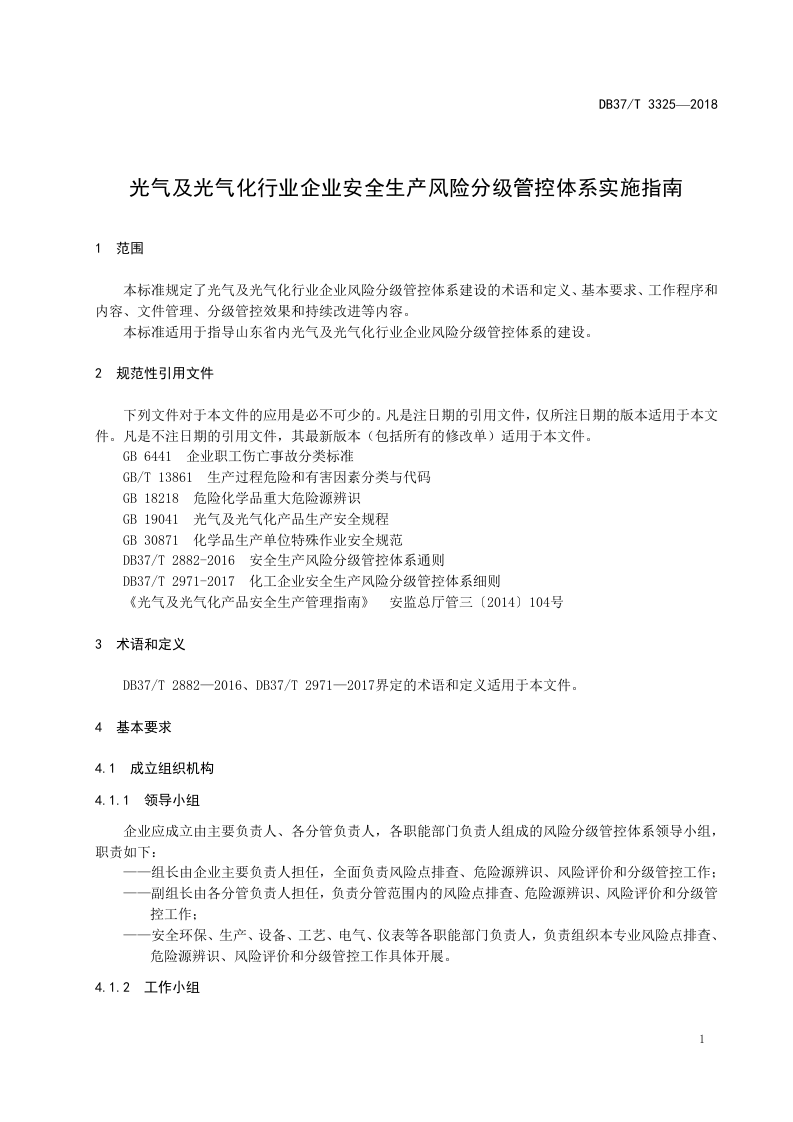 DB37/T 3325—2018

光气及光气化行业企业安全生产风险分级管控体系实施指南

1 范围

本标准规定了光气及光气化行业企业风险分级管控体系建设的术语和定义、基本要求、工作程序和内容、文件管理、分级管控效果和持续改进等内容。

本标准适用于指导山东省内光气及光气化行业企业风险分级管控体系的建设。

2 规范性引用文件

下列文件对于本文件的应用是必不可少的。凡是注日期的引用文件，仅所注日期的版本适用于本文件。凡是不注日期的引用文件，其最新版本（包括所有的修改单）适用于本文件。

GB 6441 企业职工伤亡事故分类标准

GB/T 13861 生产过程危险和有害因素分类与代码

GB 18218 危险化学品重大危险源辨识

GB 19041 光气及光气化产品生产安全规程

GB 30871 化学品生产单位特殊作业安全规范

DB37/T 2882-2016 安全生产风险分级管控体系通则

DB37/T 2971-2017 化工企业安全生产风险分级管控体系细则

《光气及光气化产品安全生产管理指南》 安监总厅管三〔2014〕104号

3 术语和定义

DB37/T 2882—2016、DB37/T 2971—2017界定的术语和定义适用于本文件。

4 基本要求

4.1 成立组织机构

4.1.1 领导小组

企业应成立由主要负责人、各分管负责人，各职能部门负责人组成的风险分级管控体系领导小组，职责如下：

——组长由企业主要负责人担任，全面负责风险点排查、危险源辨识、风险评价和分级管控工作；

——副组长由各分管负责人担任，负责分管范围内的风险点排查、危险源辨识、风险评价和分级管控工作；

——安全环保、生产、设备、工艺、电气、仪表等各职能部门负责人，负责组织本专业风险点排查、危险源辨识、风险评价和分级管控工作具体开展。

4.1.2 工作小组

1